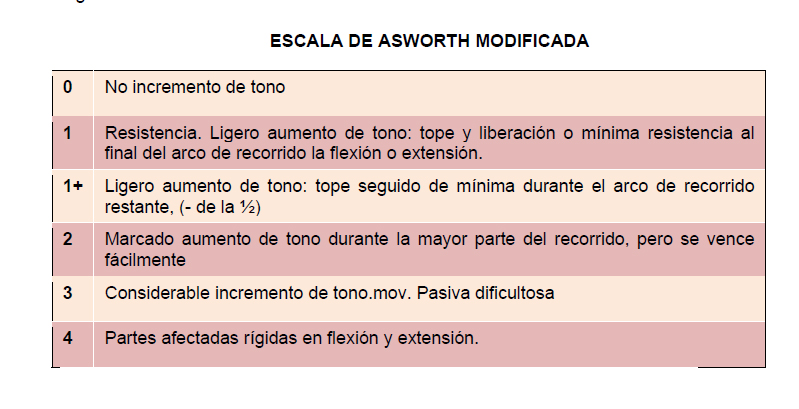 ESCALA DE ASWORTH MODIFICADA

| 0 | No incremento de tono |
|---|---|
| 1 | Resistencia. Ligero aumento de tono: tope y liberación o mínima resistencia al final del arco de recorrido la flexión o extensión. |
| 1+ | Ligero aumento de tono: tope seguido de mínima durante el arco de recorrido restante, (- de la ½) |
| 2 | Marcado aumento de tono durante la mayor parte del recorrido, pero se vence fácilmente |
| 3 | Considerable incremento de tono.mov. Pasiva dificultosa |
| 4 | Partes afectadas rígidas en flexión y extensión. |